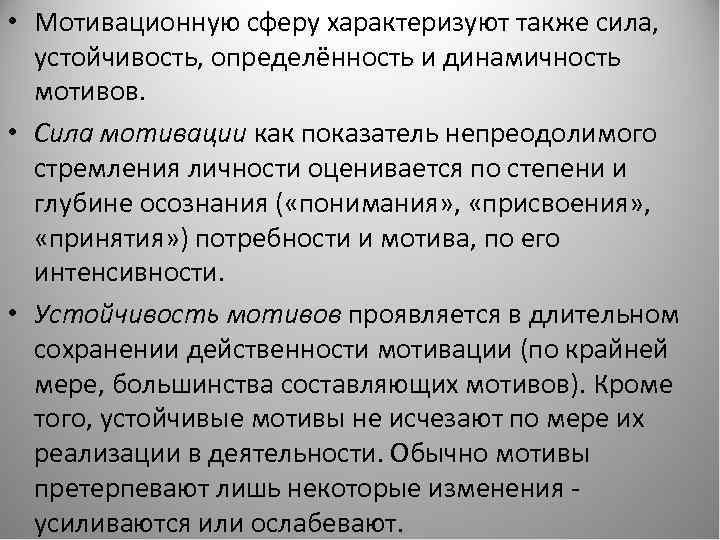 • Мотивационную сферу характеризуют также сила, устойчивость, определённость и динамичность мотивов.

• Сила мотивации как показатель непреодолимого стремления личности оценивается по степени и глубине осознания («понимания», «присвоения», «принятия») потребности и мотива, по его интенсивности.

• Устойчивость мотивов проявляется в длительном сохранении действенности мотивации (по крайней мере, большинства составляющих мотивов). Кроме того, устойчивые мотивы не исчезают по мере их реализации в деятельности. Обычно мотивы претерпевают лишь некоторые изменения - усиливаются или ослабевают.